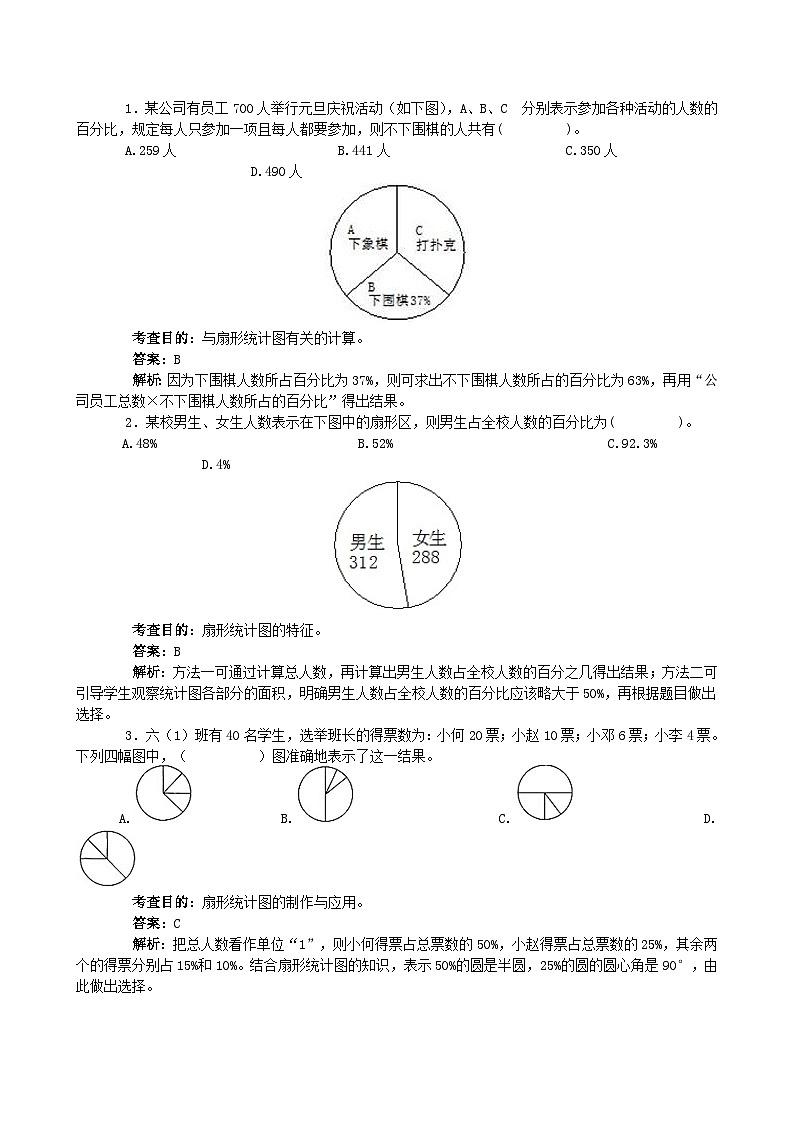 1．某公司有员工 700 人举行元旦庆祝活动（如下图），A、B、C 分别表示参加各种活动的人数的百分比，规定每人只参加一项且每人都要参加，则不下围棋的人共有（　　　）。

A.259 人　　　B.441 人　　　C.350 人　　　D.490 人

A
下象棋

C
打扑克

B
下围棋37%

考查目的：与扇形统计图有关的计算。

答案：B

解析：因为下围棋人数所占百分比为 37%，则可求出不下围棋人数所占的百分比为 63%，再用“公司员工总数×不下围棋人数所占的百分比”得出结果。

2．某校男生、女生人数表示在下图中的扇形区，则男生占全校人数的百分比为（　　　）。

A.48%　　　B.52%　　　C.92.3%　　　D.4%

男生
312

女生
288

考查目的：扇形统计图的特征。

答案：B

解析：方法一可通过计算总人数，再计算出男生人数占全校人数的百分之几得出结果；方法二可引导学生观察统计图各部分的面积，明确男生人数占全校人数的百分比应该略大于 50%，再根据题目做出选择。

3．六（1）班有 40 名学生，选举班长的得票数为：小何 20 票；小赵 10 票；小邓 6 票；小李 4 票。下列四幅图中，（　　　）图准确地表示了这一结果。

A.　　　B.　　　C.　　　D.

考查目的：扇形统计图的制作与应用。

答案：C

解析：把总人数看作单位“1”，则小何得票占总票数的 50%，小赵得票占总票数的 25%，其余两个的得票分别占 15%和 10%。结合扇形统计图的知识，表示 50%的圆是半圆，25%的圆的圆心角是 90°，由此做出选择。